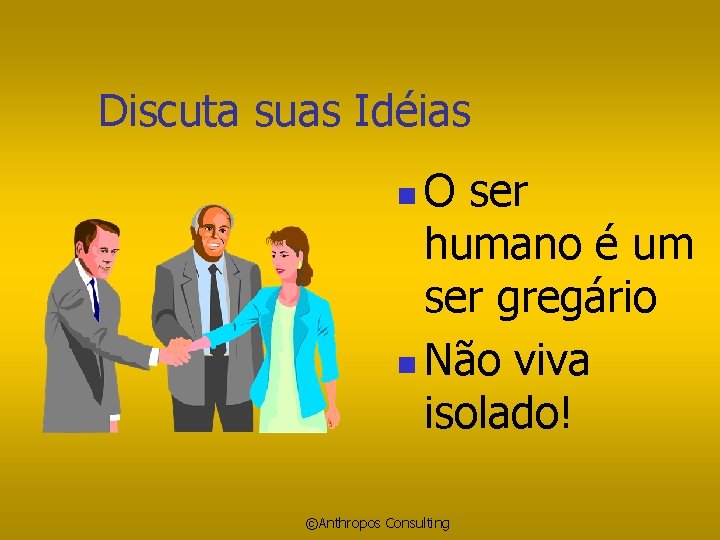 Discuta suas Idéias

- O ser humano é um ser gregário
- Não viva isolado!

©Anthropos Consulting